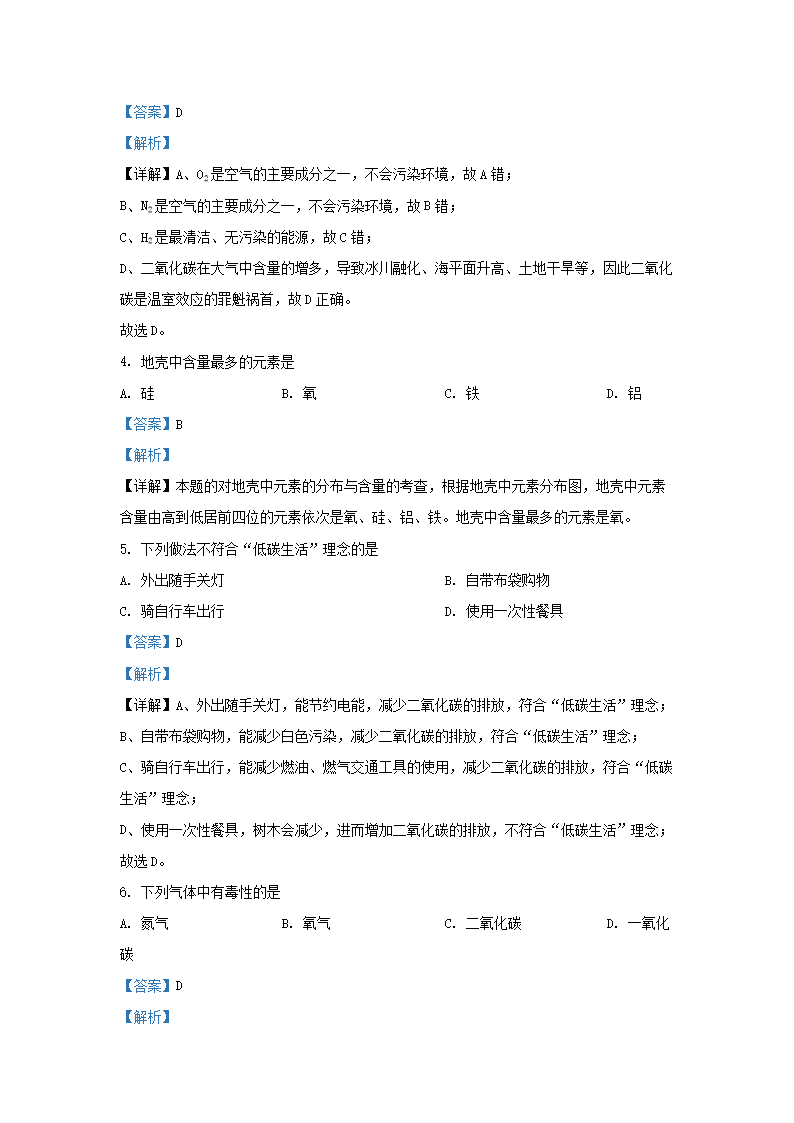 【答案】D

【解析】

【详解】A、$O_2$是空气的主要成分之一，不会污染环境，故A错；

B、$N_2$是空气的主要成分之一，不会污染环境，故B错；

C、$H_2$是最清洁、无污染的能源，故C错；

D、二氧化碳在大气中含量的增多，导致冰川融化、海平面升高、土地干旱等，因此二氧化碳是温室效应的罪魁祸首，故D正确。

故选D。

4. 地壳中含量最多的元素是

A. 硅　　B. 氧　　C. 铁　　D. 铝

【答案】B

【解析】

【详解】本题的对地壳中元素的分布与含量的考查，根据地壳中元素分布图，地壳中元素含量由高到低居前四位的元素依次是氧、硅、铝、铁。地壳中含量最多的元素是氧。

5. 下列做法不符合“低碳生活”理念的是

A. 外出随手关灯　　B. 自带布袋购物

C. 骑自行车出行　　D. 使用一次性餐具

【答案】D

【解析】

【详解】A、外出随手关灯，能节约电能，减少二氧化碳的排放，符合“低碳生活”理念；

B、自带布袋购物，能减少白色污染，减少二氧化碳的排放，符合“低碳生活”理念；

C、骑自行车出行，能减少燃油、燃气交通工具的使用，减少二氧化碳的排放，符合“低碳生活”理念；

D、使用一次性餐具，树木会减少，进而增加二氧化碳的排放，不符合“低碳生活”理念；

故选D。

6. 下列气体中有毒性的是

A. 氮气　　B. 氧气　　C. 二氧化碳　　D. 一氧化碳

【答案】D

【解析】